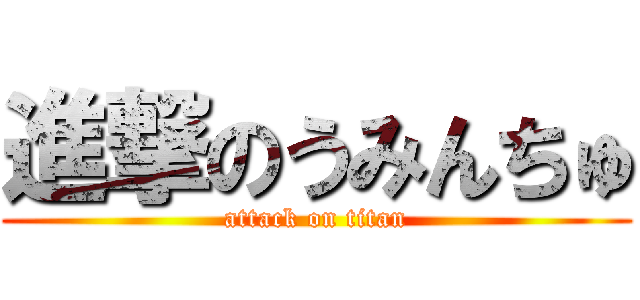 進撃のうみんちゅ
attack on titan